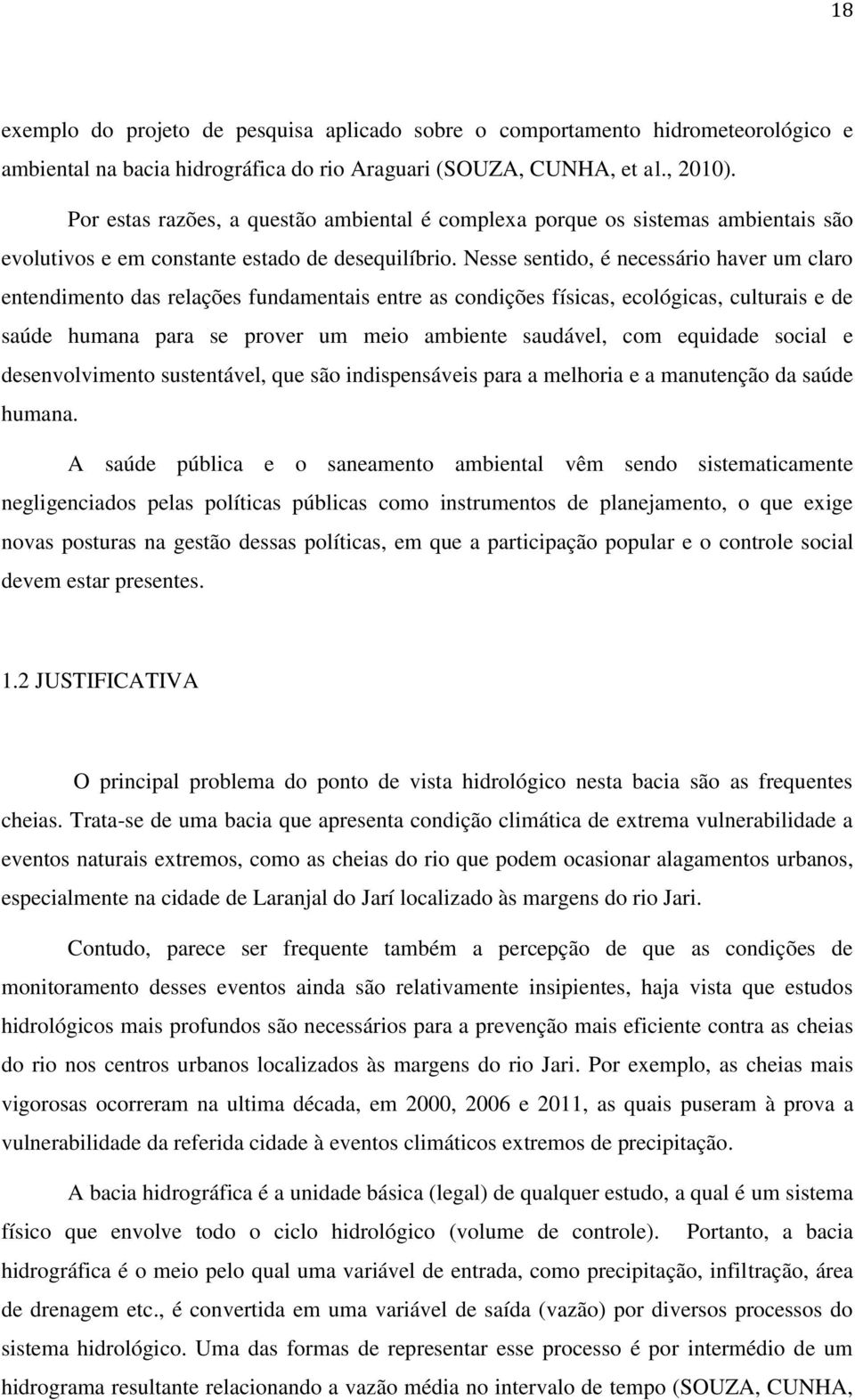 18

exemplo do projeto de pesquisa aplicado sobre o comportamento hidrometeorológico e ambiental na bacia hidrográfica do rio Araguari (SOUZA, CUNHA, et al., 2010).

Por estas razões, a questão ambiental é complexa porque os sistemas ambientais são evolutivos e em constante estado de desequilíbrio. Nesse sentido, é necessário haver um claro entendimento das relações fundamentais entre as condições físicas, ecológicas, culturais e de saúde humana para se prover um meio ambiente saudável, com equidade social e desenvolvimento sustentável, que são indispensáveis para a melhoria e a manutenção da saúde humana.

A saúde pública e o saneamento ambiental vêm sendo sistematicamente negligenciados pelas políticas públicas como instrumentos de planejamento, o que exige novas posturas na gestão dessas políticas, em que a participação popular e o controle social devem estar presentes.

1.2 JUSTIFICATIVA

O principal problema do ponto de vista hidrológico nesta bacia são as frequentes cheias. Trata-se de uma bacia que apresenta condição climática de extrema vulnerabilidade a eventos naturais extremos, como as cheias do rio que podem ocasionar alagamentos urbanos, especialmente na cidade de Laranjal do Jarí localizado às margens do rio Jari.

Contudo, parece ser frequente também a percepção de que as condições de monitoramento desses eventos ainda são relativamente insipientes, haja vista que estudos hidrológicos mais profundos são necessários para a prevenção mais eficiente contra as cheias do rio nos centros urbanos localizados às margens do rio Jari. Por exemplo, as cheias mais vigorosas ocorreram na ultima década, em 2000, 2006 e 2011, as quais puseram à prova a vulnerabilidade da referida cidade à eventos climáticos extremos de precipitação.

A bacia hidrográfica é a unidade básica (legal) de qualquer estudo, a qual é um sistema físico que envolve todo o ciclo hidrológico (volume de controle). Portanto, a bacia hidrográfica é o meio pelo qual uma variável de entrada, como precipitação, infiltração, área de drenagem etc., é convertida em uma variável de saída (vazão) por diversos processos do sistema hidrológico. Uma das formas de representar esse processo é por intermédio de um hidrograma resultante relacionando a vazão média no intervalo de tempo (SOUZA, CUNHA,